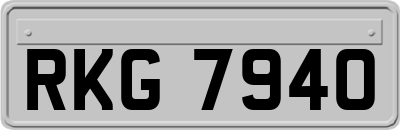 RKG 7940